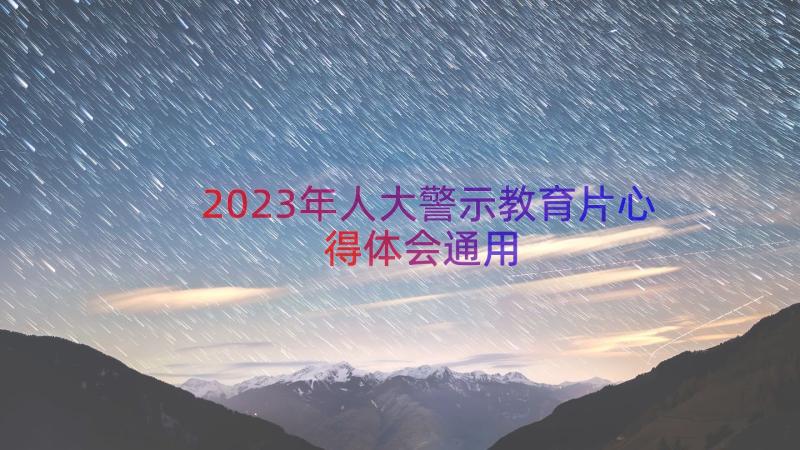 2023年人大警示教育片心得体会通用